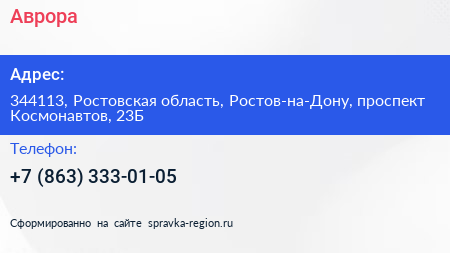 Аврора

Адрес:

344113, Ростовская область, Ростов-на-Дону, проспект Космонавтов, 23Б

Телефон:

+7 (863) 333-01-05

Сформированно на сайте spravka-region.ru